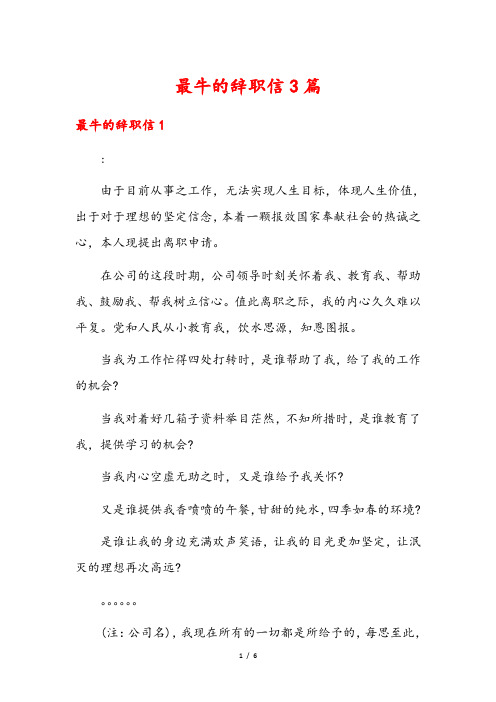 最牛的辞职信3篇

最牛的辞职信1

:

由于目前从事之工作，无法实现人生目标，体现人生价值，出于对于理想的坚定信念，本着一颗报效国家奉献社会的热诚之心，本人现提出离职申请。

在公司的这段时期，公司领导时刻关怀着我、教育我、帮助我、鼓励我、帮我树立信心。值此离职之际，我的内心久久难以平复。党和人民从小教育我，饮水思源，知恩图报。

当我为工作忙得四处打转时，是谁帮助了我，给了我的工作的机会?

当我对着好几箱子资料举目茫然，不知所措时，是谁教育了我，提供学习的机会?

当我内心空虚无助之时，又是谁给予我关怀?

又是谁提供我香喷喷的午餐，甘甜的纯水，四季如春的环境?

是谁让我的身边充满欢声笑语，让我的目光更加坚定，让泯灭的理想再次高远?

。。。。。。

(注：公司名)，我现在所有的一切都是所给予的，每思至此，

1 / 6